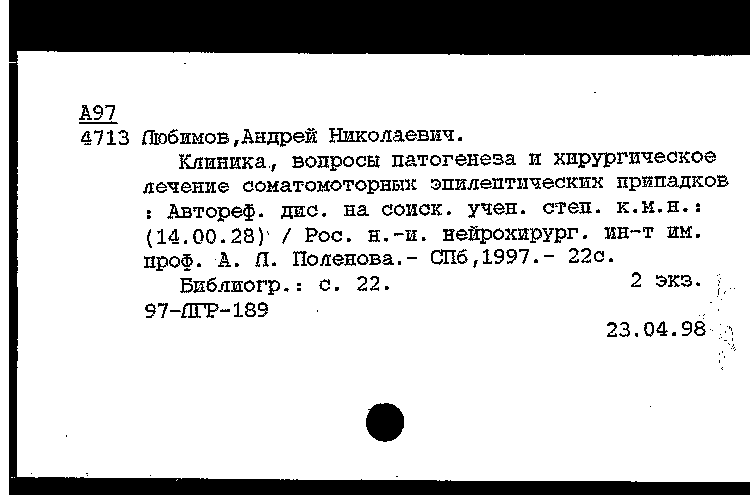 А97
4713 Любимов,Андрей Николаевич.

Клиника, вопросы патогенеза и хирургическое лечение соматомоторных эпилептических припадков : Автореф. дис. на соиск. учен. степ. к.м.н.: (14.00.28) / Рос. н.-и. нейрохирург. ин-т им. проф. А. Л. Поленова.- СПб,1997.- 22с.

Библиогр.: с. 22. 2 экз.

97-ЛГР-189

23.04.98